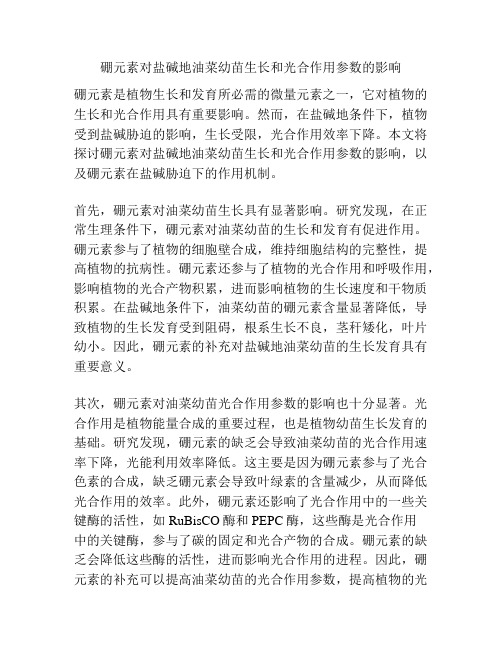 硼元素对盐碱地油菜幼苗生长和光合作用参数的影响

硼元素是植物生长和发育所必需的微量元素之一，它对植物的生长和光合作用具有重要影响。然而，在盐碱地条件下，植物受到盐碱胁迫的影响，生长受限，光合作用效率下降。本文将探讨硼元素对盐碱地油菜幼苗生长和光合作用参数的影响，以及硼元素在盐碱胁迫下的作用机制。

首先，硼元素对油菜幼苗生长具有显著影响。研究发现，在正常生理条件下，硼元素对油菜幼苗的生长和发育有促进作用。硼元素参与了植物的细胞壁合成，维持细胞结构的完整性，提高植物的抗病性。硼元素还参与了植物的光合作用和呼吸作用，影响植物的光合产物积累，进而影响植物的生长速度和干物质积累。在盐碱地条件下，油菜幼苗的硼元素含量显著降低，导致植物的生长发育受到阻碍，根系生长不良，茎秆矮化，叶片幼小。因此，硼元素的补充对盐碱地油菜幼苗的生长发育具有重要意义。

其次，硼元素对油菜幼苗光合作用参数的影响也十分显著。光合作用是植物能量合成的重要过程，也是植物幼苗生长发育的基础。研究发现，硼元素的缺乏会导致油菜幼苗的光合作用速率下降，光能利用效率降低。这主要是因为硼元素参与了光合色素的合成，缺乏硼元素会导致叶绿素的含量减少，从而降低光合作用的效率。此外，硼元素还影响了光合作用中的一些关键酶的活性，如 RuBisCO 酶和 PEPC 酶，这些酶是光合作用中的关键酶，参与了碳的固定和光合产物的合成。硼元素的缺乏会降低这些酶的活性，进而影响光合作用的进程。因此，硼元素的补充可以提高油菜幼苗的光合作用参数，提高植物的光